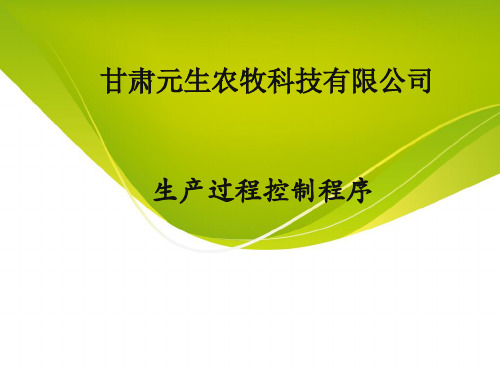 甘肃元生农牧科技有限公司

生产过程控制程序